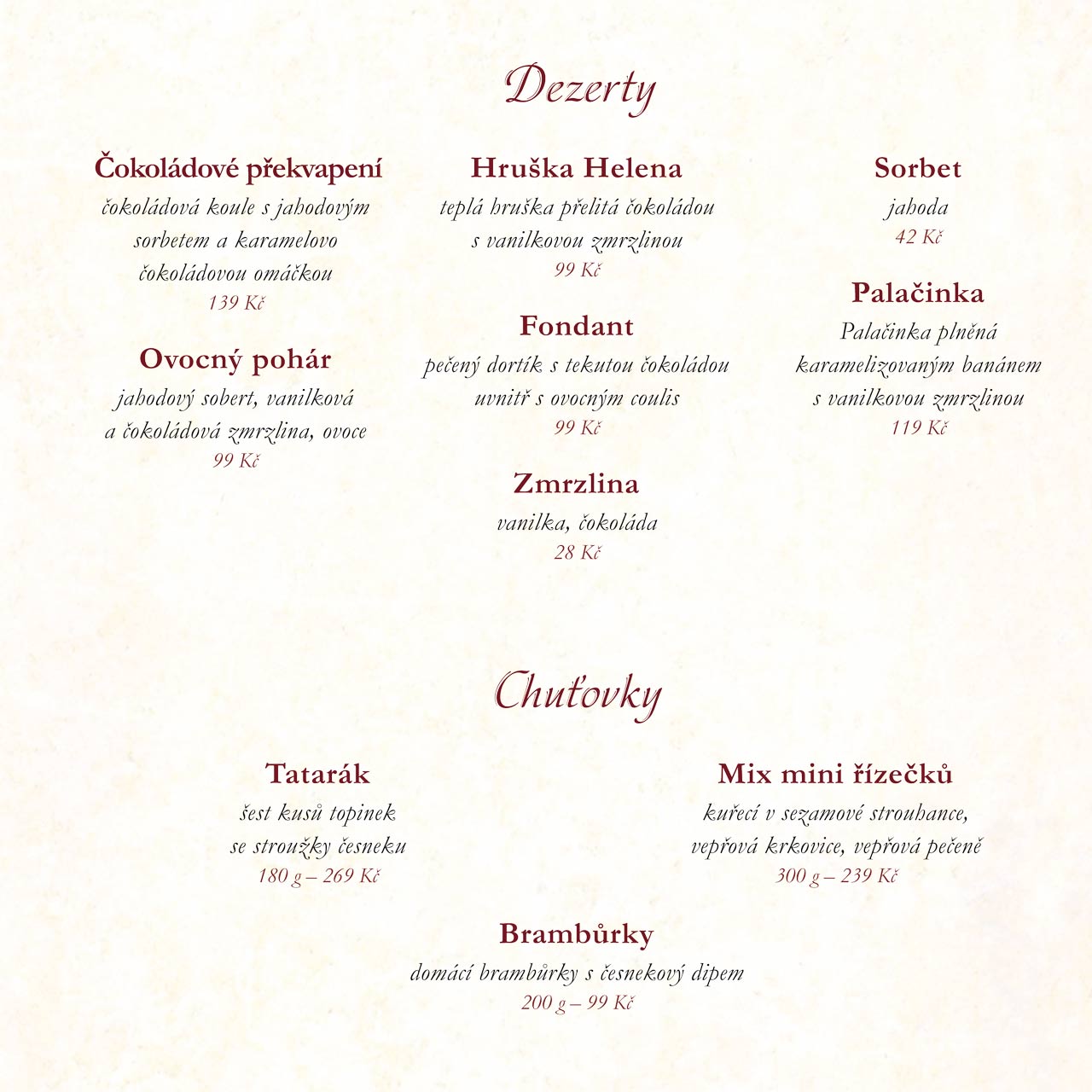 Dezerty

Čokoládové překvapení
čokoládová koule s jahodovým sorbetem a karamelovo čokoládovou omáčkou
139 Kč

Ovocný pohár
jahodový sobert, vanilková a čokoládová zmrzlina, ovoce
99 Kč

Hruška Helena
teplá hruška přelitá čokoládou s vanilkovou zmrzlinou
99 Kč

Fondant
pečený dortík s tekutou čokoládou uvnitř s ovocným coulis
99 Kč

Zmrzlina
vanilka, čokoláda
28 Kč

Sorbet
jahoda
42 Kč

Palačinka
Palačinka plněná karamelizovaným banánem s vanilkovou zmrzlinou
119 Kč

Chuťovky

Tatarák
šest kusů topinek se stroužky česneku
180 g – 269 Kč

Mix mini řízečků
kuřecí v sezamové strouhance, vepřová krkovice, vepřová pečeně
300 g – 239 Kč

Brambůrky
domácí brambůrky s česnekový dipem
200 g – 99 Kč